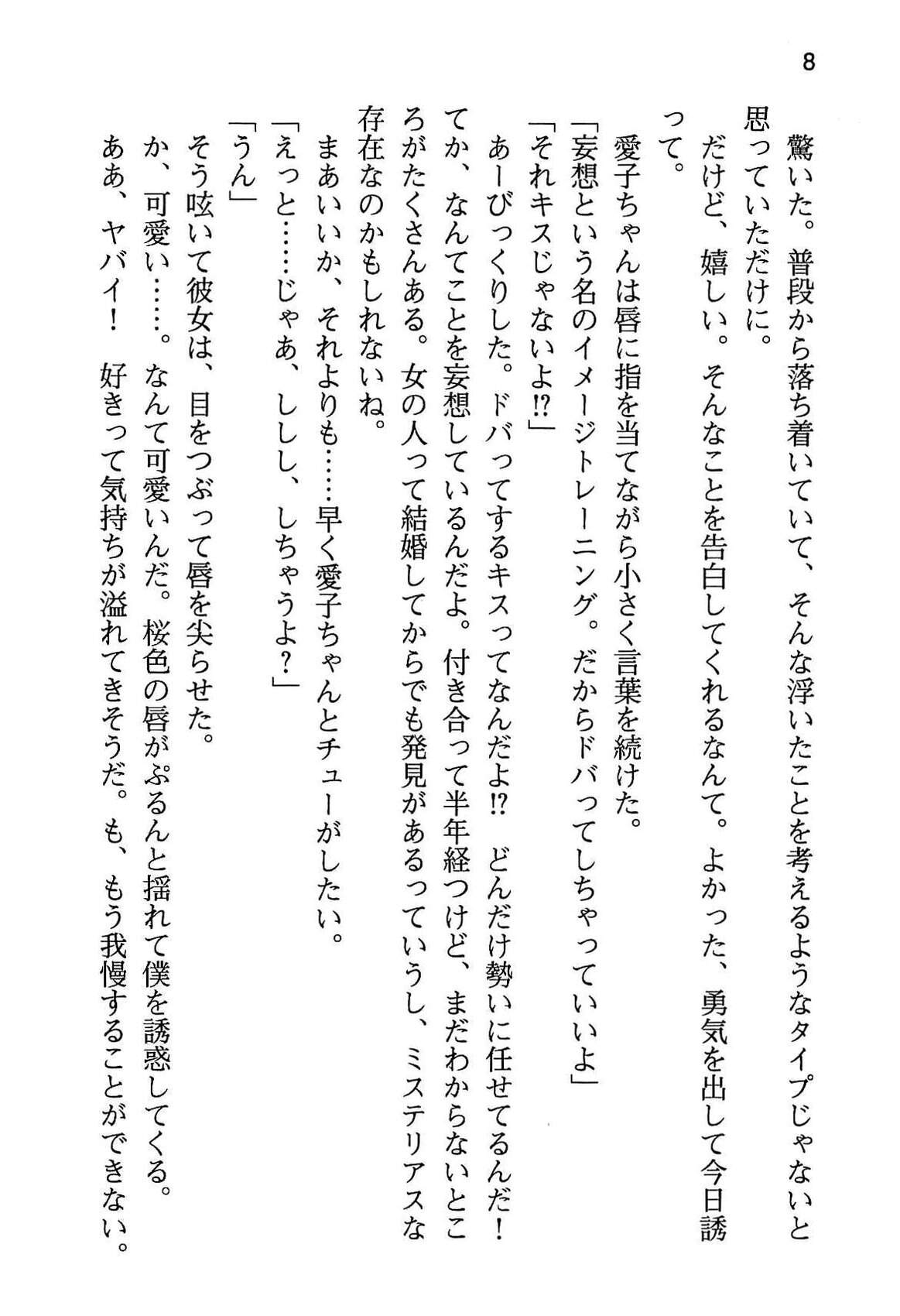 8

驚いた。普段から落ち着いていて、そんな浮いたことを考えるようなタイプじゃないと思っていただけに。

だけど、嬉しい。そんなことを告白してくれるなんて。よかった、勇気を出して今日誘って。

愛子ちゃんは唇に指を当てながら小さく言葉を続けた。

「妄想という名のイメージトレーニング。だからドバってしちゃっていいよ」

「それキスじゃないよ⁉」

あーびっくりした。ドバってするキスってなんだよ⁉　どんだけ勢いに任せてるんだ！てか、なんてことを妄想しているんだよ。付き合って半年経つけど、まだわからないところがたくさんある。女の人って結婚してからでも発見があるっていうし、ミステリアスな存在なのかもしれないね。

まあいいか、それよりも……早く愛子ちゃんとチューがしたい。

「えっと……じゃあ、ししし、しちゃうよ？」

「うん」

そう呟いて彼女は、目をつぶって唇を尖らせた。

か、可愛い……。なんて可愛いんだ。桜色の唇がぷるんと揺れて僕を誘惑してくる。

ああ、ヤバイ！　好きって気持ちが溢れてきそうだ。も、もう我慢することができない。